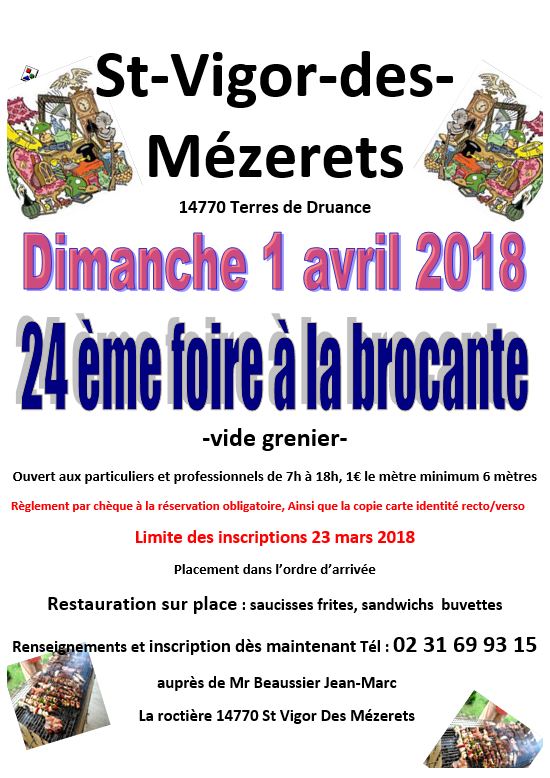 St-Vigor-des-Mézerets

14770 Terres de Druance

Dimanche 1 avril 2018

24 ème foire à la brocante

-vide grenier-

Ouvert aux particuliers et professionnels de 7h à 18h, 1€ le mètre minimum 6 mètres

Règlement par chèque à la réservation obligatoire, Ainsi que la copie carte identité recto/verso

Limite des inscriptions 23 mars 2018

Placement dans l'ordre d'arrivée

Restauration sur place : saucisses frites, sandwichs buvettes

Renseignements et inscription dès maintenant Tél : 02 31 69 93 15

auprès de Mr Beaussier Jean-Marc

La roctière 14770 St Vigor Des Mézerets